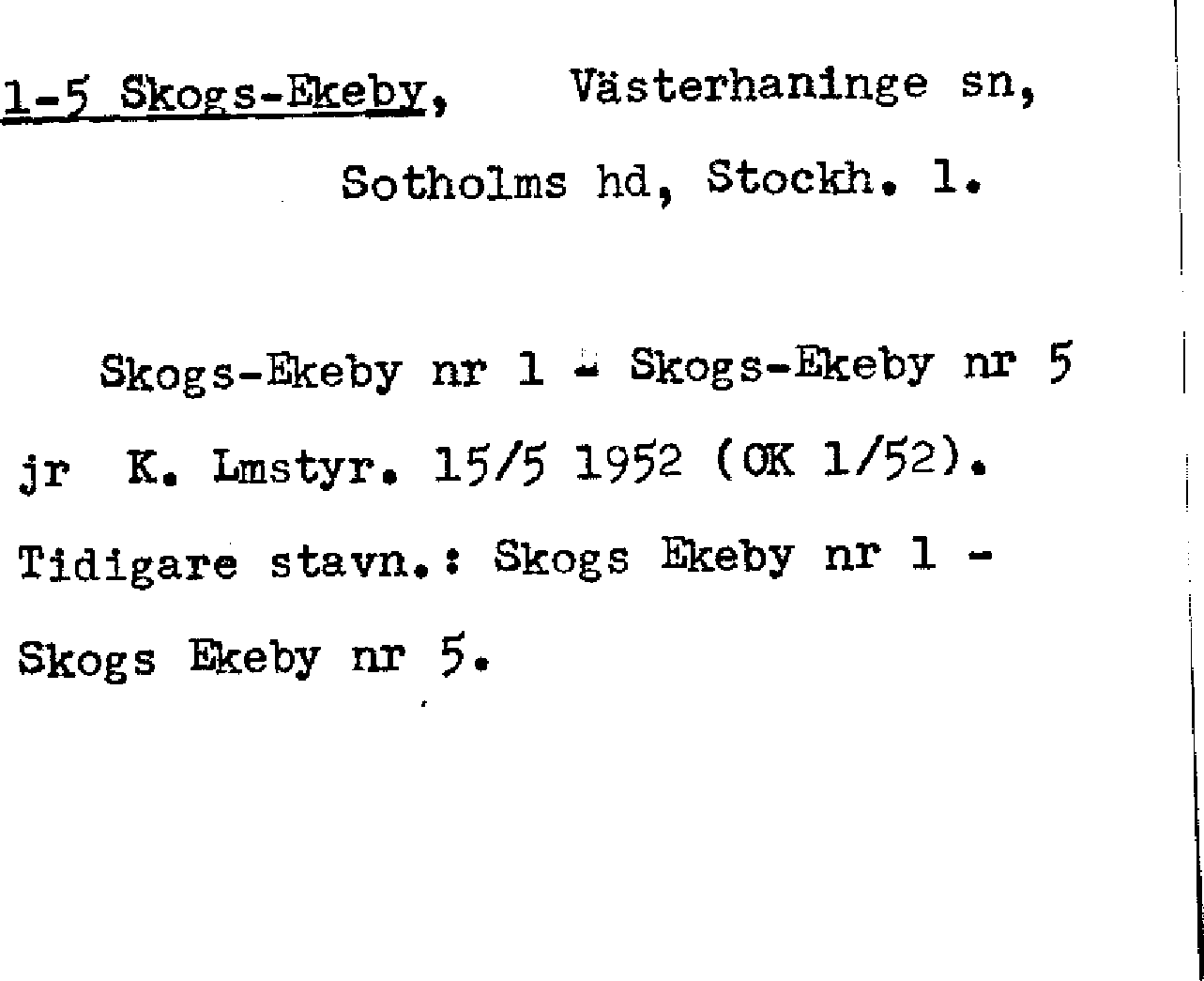 1-5 Skogs-Ekeby, Västerhaninge sn, Sotholms hd, Stockh. l.

Skogs-Ekeby nr 1 - Skogs-Ekeby nr 5 jr K. Lmstyr. 15/5 1952 (OK 1/52). Tidigare stavn.: Skogs Ekeby nr 1 - Skogs Ekeby nr 5.